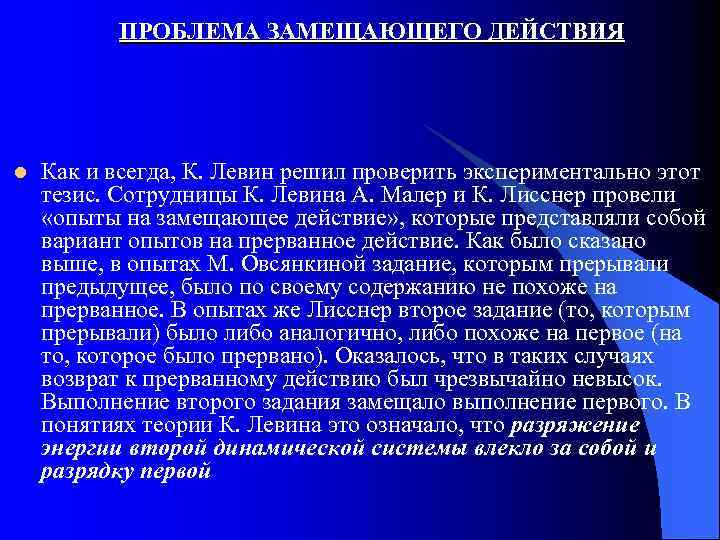 ПРОБЛЕМА ЗАМЕЩАЮЩЕГО ДЕЙСТВИЯ

Как и всегда, К. Левин решил проверить экспериментально этот тезис. Сотрудницы К. Левина А. Малер и К. Лисснер провели «опыты на замещающее действие», которые представляли собой вариант опытов на прерванное действие. Как было сказано выше, в опытах М. Овсянкиной задание, которым прерывали предыдущее, было по своему содержанию не похоже на прерванное. В опытах же Лисснер второе задание (то, которым прерывали) было либо аналогично, либо похоже на первое (на то, которое было прервано). Оказалось, что в таких случаях возврат к прерванному действию был чрезвычайно невысок. Выполнение второго задания замещало выполнение первого. В понятиях теории К. Левина это означало, что разряжение энергии второй динамической системы влекло за собой и разрядку первой